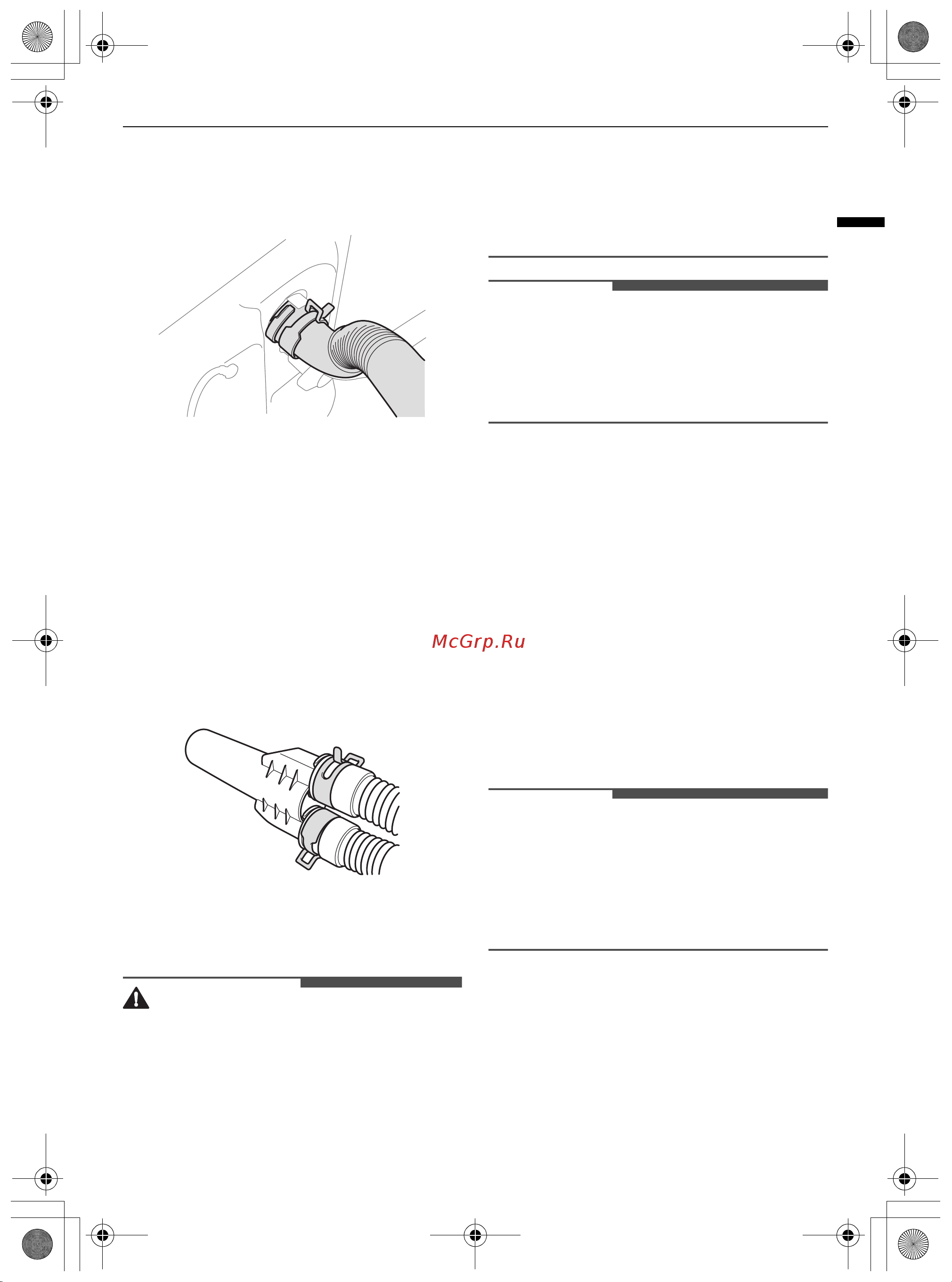 McGrp.Ru